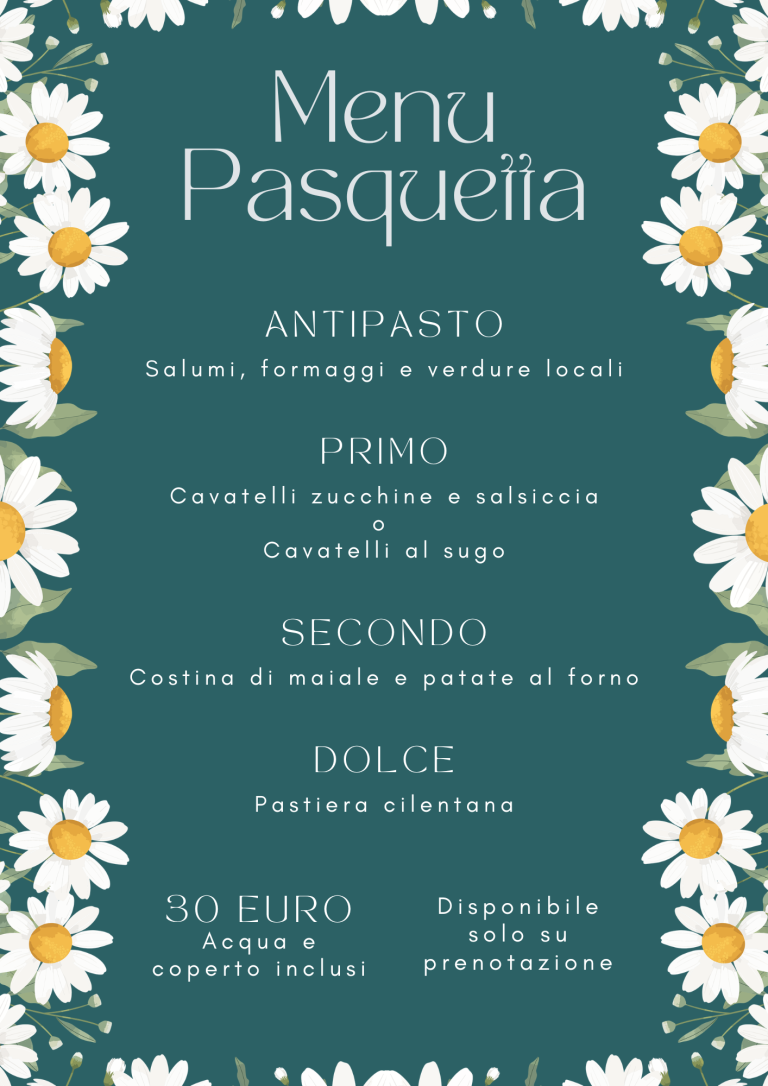 Menu
Pasquetta

ANTIPASTO
Salumi, formaggi e verdure locali

PRIMO
Cavatelli zucchine e salsiccia
o
Cavatelli al sugo

SECONDO
Costina di maiale e patate al forno

DOLCE
Pastiera cilentana

30 EURO
Acqua e
coperto inclusi

Disponibile
solo su
prenotazione